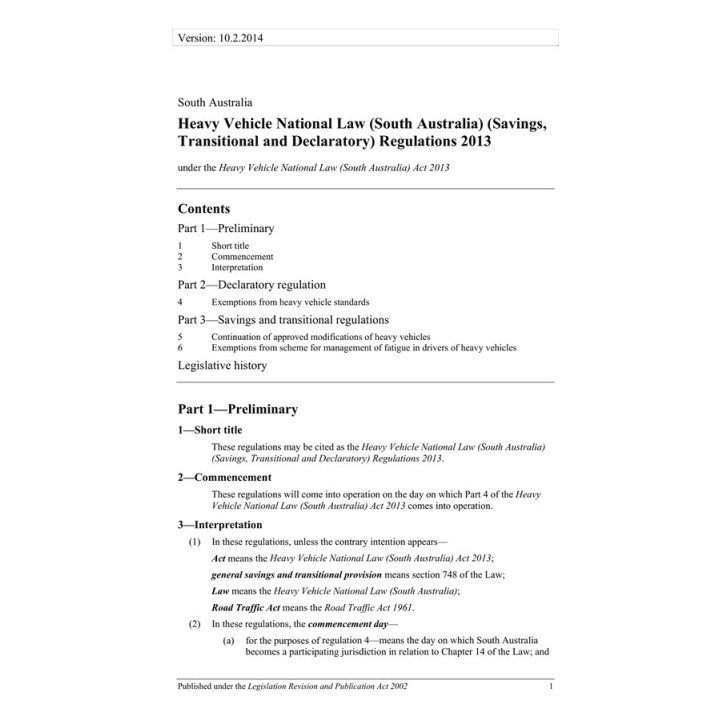 Version: 10.2.2014

South Australia

Heavy Vehicle National Law (South Australia) (Savings, Transitional and Declaratory) Regulations 2013

under the Heavy Vehicle National Law (South Australia) Act 2013

Contents

Part 1—Preliminary

1 Short title
2 Commencement
3 Interpretation

Part 2—Declaratory regulation

4 Exemptions from heavy vehicle standards

Part 3—Savings and transitional regulations

5 Continuation of approved modifications of heavy vehicles
6 Exemptions from scheme for management of fatigue in drivers of heavy vehicles

Legislative history

Part 1—Preliminary

1—Short title

These regulations may be cited as the Heavy Vehicle National Law (South Australia) (Savings, Transitional and Declaratory) Regulations 2013.

2—Commencement

These regulations will come into operation on the day on which Part 4 of the Heavy Vehicle National Law (South Australia) Act 2013 comes into operation.

3—Interpretation

(1) In these regulations, unless the contrary intention appears—

Act means the Heavy Vehicle National Law (South Australia) Act 2013;

general savings and transitional provision means section 748 of the Law;

Law means the Heavy Vehicle National Law (South Australia);

Road Traffic Act means the Road Traffic Act 1961.

(2) In these regulations, the commencement day—

(a) for the purposes of regulation 4—means the day on which South Australia becomes a participating jurisdiction in relation to Chapter 14 of the Law; and

Published under the Legislation Revision and Publication Act 2002 1